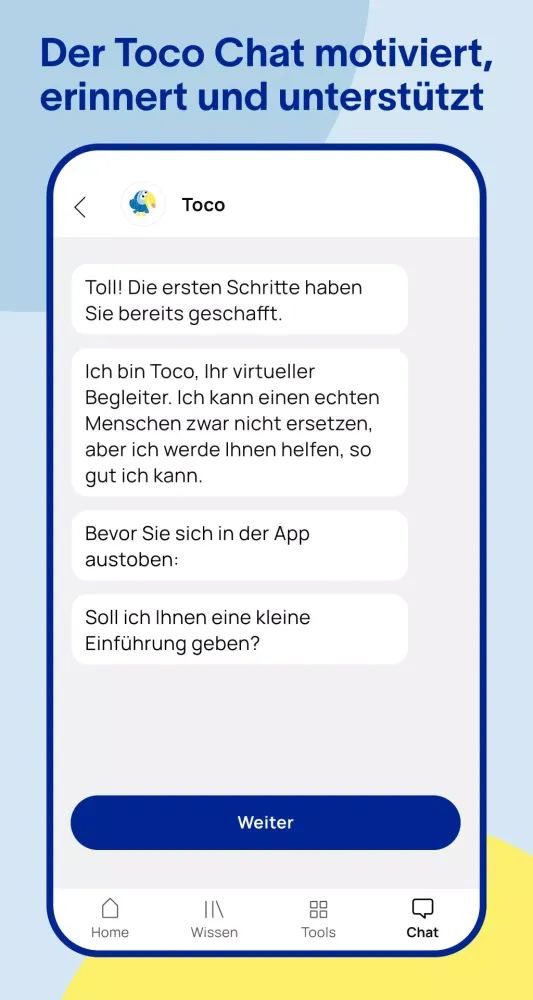 Der Toco Chat motiviert, erinnert und unterstützt

Toco

Toll! Die ersten Schritte haben Sie bereits geschafft.

Ich bin Toco, Ihr virtueller Begleiter. Ich kann einen echten Menschen zwar nicht ersetzen, aber ich werde Ihnen helfen, so gut ich kann.

Bevor Sie sich in der App austoben:

Soll ich Ihnen eine kleine Einführung geben?

Weiter

Home Wissen Tools Chat